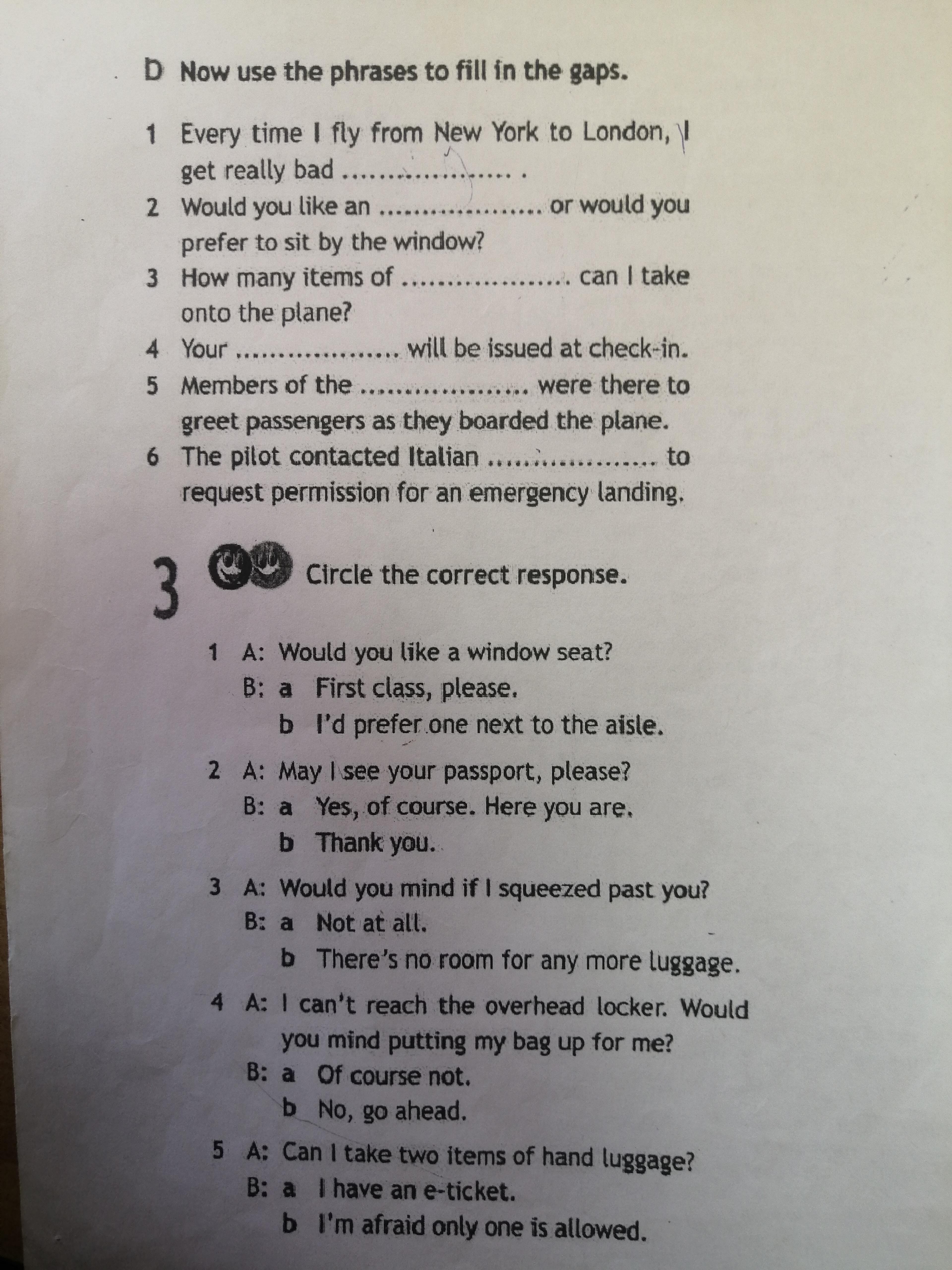 D Now use the phrases to fill in the gaps.

1 Every time I fly from New York to London, I get really bad .................... .
2 Would you like an .................... or would you prefer to sit by the window?
3 How many items of .................... can I take onto the plane?
4 Your .................... will be issued at check-in.
5 Members of the .................... were there to greet passengers as they boarded the plane.
6 The pilot contacted Italian .................... to request permission for an emergency landing.

3 Circle the correct response.

1 A: Would you like a window seat?
B: a First class, please.
b I'd prefer one next to the aisle.

2 A: May I see your passport, please?
B: a Yes, of course. Here you are.
b Thank you.

3 A: Would you mind if I squeezed past you?
B: a Not at all.
b There's no room for any more luggage.

4 A: I can't reach the overhead locker. Would you mind putting my bag up for me?
B: a Of course not.
b No, go ahead.

5 A: Can I take two items of hand luggage?
B: a I have an e-ticket.
b I'm afraid only one is allowed.